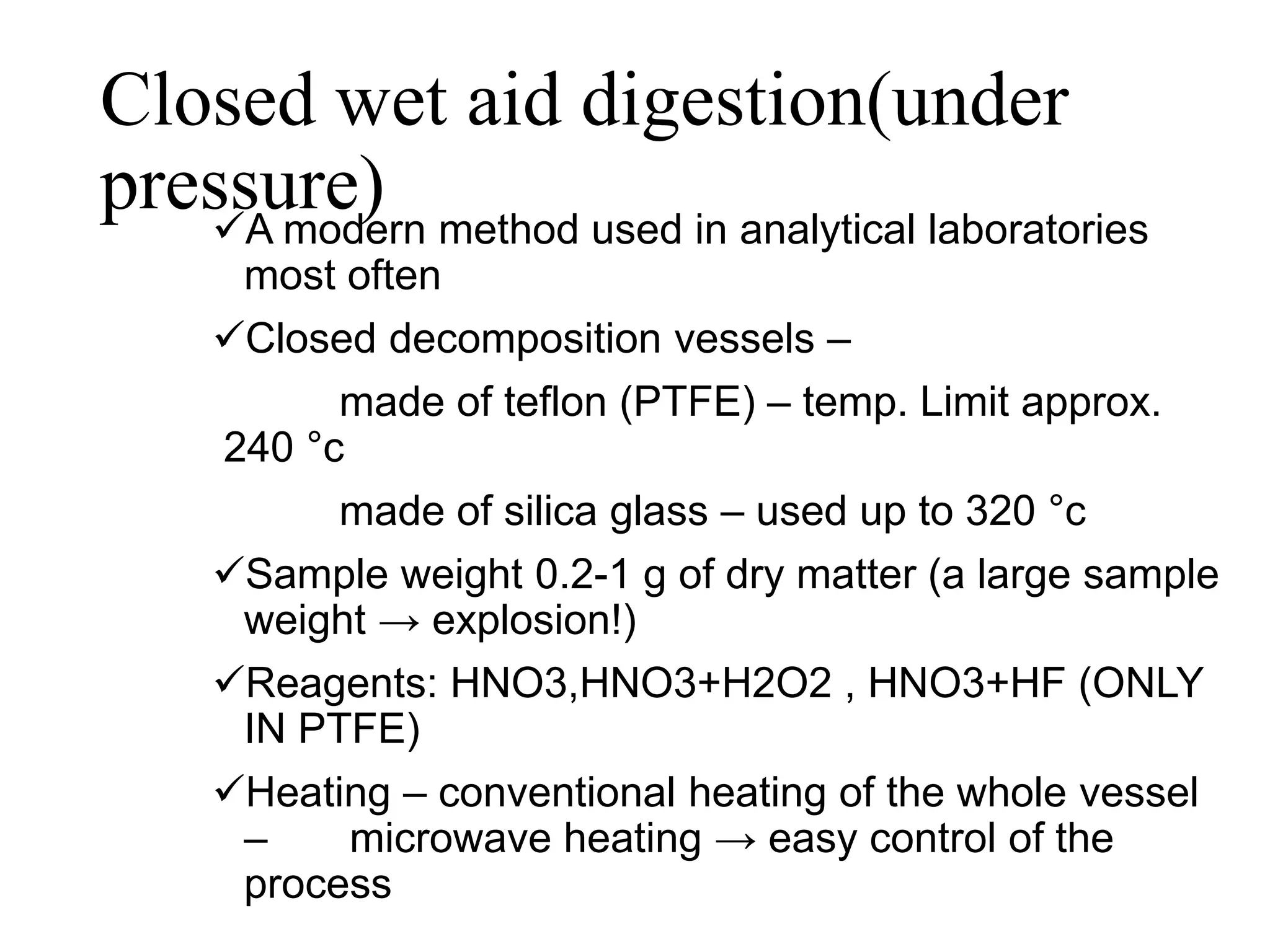 Closed wet aid digestion(under pressure)

✓A modern method used in analytical laboratories most often

✓Closed decomposition vessels –

made of teflon (PTFE) – temp. Limit approx. 240 °c

made of silica glass – used up to 320 °c

✓Sample weight 0.2-1 g of dry matter (a large sample weight → explosion!)

✓Reagents: HNO3,HNO3+H2O2 , HNO3+HF (ONLY IN PTFE)

✓Heating – conventional heating of the whole vessel – microwave heating → easy control of the process